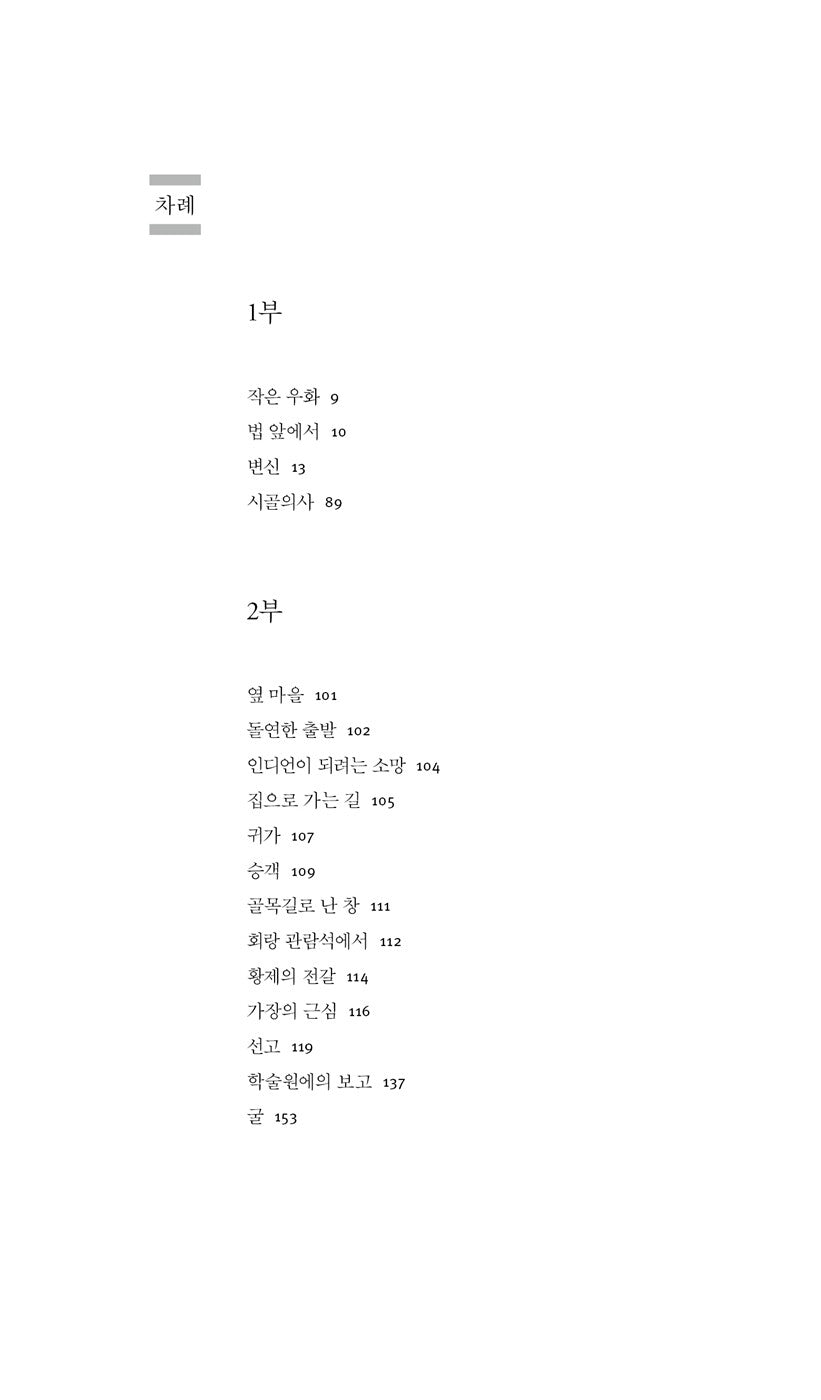 차례

1부

작은 우화 9
법 앞에서 10
변신 13
시골의사 89

2부

옆 마을 101
돌연한 출발 102
인디언이 되려는 소망 104
집으로 가는 길 105
귀가 107
승객 109
골목길로 난 창 111
회랑 관람석에서 112
황제의 전갈 114
가장의 근심 116
선고 119
학술원에의 보고 137
굴 153